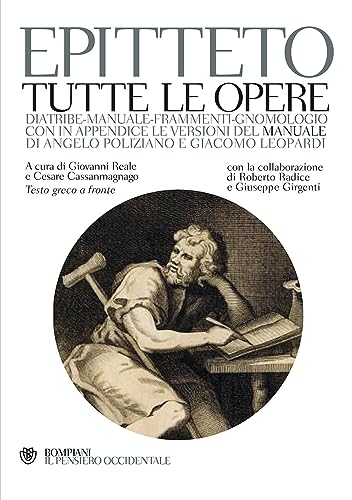 EPITTETO
TUTTE LE OPERE
DIATRIBE-MANUALE-FRAMMENTI-GNOMOLOGIO
CON IN APPENDICE LE VERSIONI DEL MANUALE
DI ANGELO POLIZIANO E GIACOMO LEOPARDI

A cura di Giovanni Reale
e Cesare Cassanmagnago
Testo greco a fronte

con la collaborazione
di Roberto Radice
e Giuseppe Girgenti

BOMPIANI
IL PENSIERO OCCIDENTALE